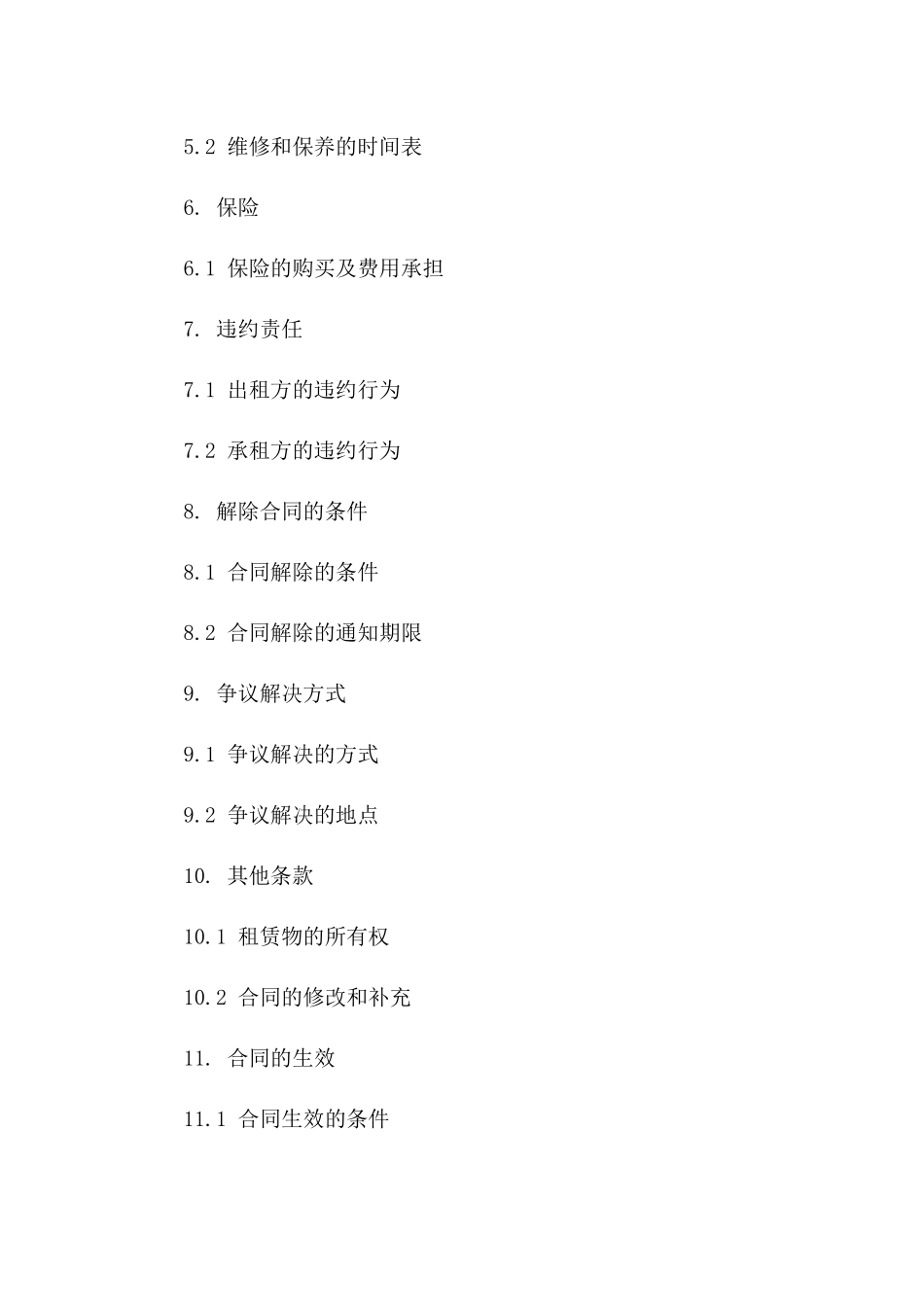 5.2 维修和保养的时间表

6. 保险

6.1 保险的购买及费用承担

7. 违约责任

7.1 出租方的违约行为

7.2 承租方的违约行为

8. 解除合同的条件

8.1 合同解除的条件

8.2 合同解除的通知期限

9. 争议解决方式

9.1 争议解决的方式

9.2 争议解决的地点

10. 其他条款

10.1 租赁物的所有权

10.2 合同的修改和补充

11. 合同的生效

11.1 合同生效的条件